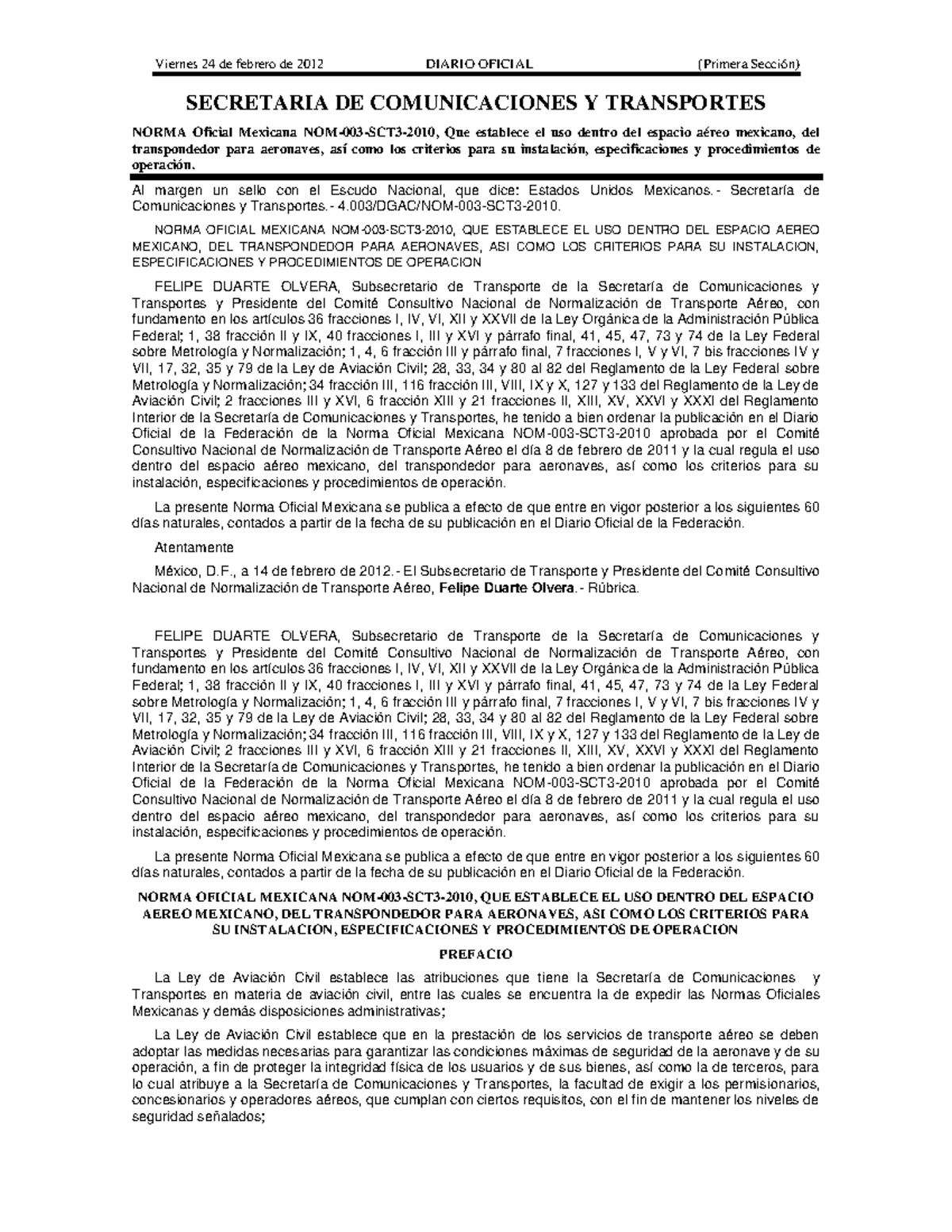 Viernes 24 de febrero de 2012 DIARIO OFICIAL (Primera Sección)

SECRETARIA DE COMUNICACIONES Y TRANSPORTES

NORMA Oficial Mexicana NOM-003-SCT3-2010, Que establece el uso dentro del espacio aéreo mexicano, del transpondedor para aeronaves, así como los criterios para su instalación, especificaciones y procedimientos de operación.

Al margen un sello con el Escudo Nacional, que dice: Estados Unidos Mexicanos.- Secretaría de Comunicaciones y Transportes.- 4.003/DGAC/NOM-003-SCT3-2010.

NORMA OFICIAL MEXICANA NOM-003-SCT3-2010, QUE ESTABLECE EL USO DENTRO DEL ESPACIO AEREO MEXICANO, DEL TRANSPONDEDOR PARA AERONAVES, ASI COMO LOS CRITERIOS PARA SU INSTALACION, ESPECIFICACIONES Y PROCEDIMIENTOS DE OPERACION

FELIPE DUARTE OLVERA, Subsecretario de Transporte de la Secretaría de Comunicaciones y Transportes y Presidente del Comité Consultivo Nacional de Normalización de Transporte Aéreo, con fundamento en los artículos 36 fracciones I, IV, VI, XII y XXVII de la Ley Orgánica de la Administración Pública Federal; 1, 38 fracción II y IX, 40 fracciones I, III y XVI y párrafo final, 41, 45, 47, 73 y 74 de la Ley Federal sobre Metrología y Normalización; 1, 4, 6 fracción III y párrafo final, 7 fracciones I, V y VI, 7 bis fracciones IV y VII, 17, 32, 35 y 79 de la Ley de Aviación Civil; 28, 33, 34 y 80 al 82 del Reglamento de la Ley Federal sobre Metrología y Normalización; 34 fracción III, 116 fracción III, VIII, IX y X, 127 y 133 del Reglamento de la Ley de Aviación Civil; 2 fracciones III y XVI, 6 fracción XIII y 21 fracciones II, XIII, XV, XXVI y XXXI del Reglamento Interior de la Secretaría de Comunicaciones y Transportes, he tenido a bien ordenar la publicación en el Diario Oficial de la Federación de la Norma Oficial Mexicana NOM-003-SCT3-2010 aprobada por el Comité Consultivo Nacional de Normalización de Transporte Aéreo el día 8 de febrero de 2011 y la cual regula el uso dentro del espacio aéreo mexicano, del transpondedor para aeronaves, así como los criterios para su instalación, especificaciones y procedimientos de operación.

La presente Norma Oficial Mexicana se publica a efecto de que entre en vigor posterior a los siguientes 60 días naturales, contados a partir de la fecha de su publicación en el Diario Oficial de la Federación.

Atentamente

México, D.F., a 14 de febrero de 2012.- El Subsecretario de Transporte y Presidente del Comité Consultivo Nacional de Normalización de Transporte Aéreo, Felipe Duarte Olvera.- Rúbrica.

FELIPE DUARTE OLVERA, Subsecretario de Transporte de la Secretaría de Comunicaciones y Transportes y Presidente del Comité Consultivo Nacional de Normalización de Transporte Aéreo, con fundamento en los artículos 36 fracciones I, IV, VI, XII y XXVII de la Ley Orgánica de la Administración Pública Federal; 1, 38 fracción II y IX, 40 fracciones I, III y XVI y párrafo final, 41, 45, 47, 73 y 74 de la Ley Federal sobre Metrología y Normalización; 1, 4, 6 fracción III y párrafo final, 7 fracciones I, V y VI, 7 bis fracciones IV y VII, 17, 32, 35 y 79 de la Ley de Aviación Civil; 28, 33, 34 y 80 al 82 del Reglamento de la Ley Federal sobre Metrología y Normalización; 34 fracción III, 116 fracción III, VIII, IX y X, 127 y 133 del Reglamento de la Ley de Aviación Civil; 2 fracciones III y XVI, 6 fracción XIII y 21 fracciones II, XIII, XV, XXVI y XXXI del Reglamento Interior de la Secretaría de Comunicaciones y Transportes, he tenido a bien ordenar la publicación en el Diario Oficial de la Federación de la Norma Oficial Mexicana NOM-003-SCT3-2010 aprobada por el Comité Consultivo Nacional de Normalización de Transporte Aéreo el día 8 de febrero de 2011 y la cual regula el uso dentro del espacio aéreo mexicano, del transpondedor para aeronaves, así como los criterios para su instalación, especificaciones y procedimientos de operación.

La presente Norma Oficial Mexicana se publica a efecto de que entre en vigor posterior a los siguientes 60 días naturales, contados a partir de la fecha de su publicación en el Diario Oficial de la Federación.

NORMA OFICIAL MEXICANA NOM-003-SCT3-2010, QUE ESTABLECE EL USO DENTRO DEL ESPACIO AEREO MEXICANO, DEL TRANSPONDEDOR PARA AERONAVES, ASI COMO LOS CRITERIOS PARA SU INSTALACION, ESPECIFICACIONES Y PROCEDIMIENTOS DE OPERACION

PREFACIO

La Ley de Aviación Civil establece las atribuciones que tiene la Secretaría de Comunicaciones y Transportes en materia de aviación civil, entre las cuales se encuentra la de expedir las Normas Oficiales Mexicanas y demás disposiciones administrativas;

La Ley de Aviación Civil establece que en la prestación de los servicios de transporte aéreo se deben adoptar las medidas necesarias para garantizar las condiciones máximas de seguridad de la aeronave y de su operación, a fin de proteger la integridad física de los usuarios y de sus bienes, así como la de terceros, para lo cual atribuye a la Secretaría de Comunicaciones y Transportes, la facultad de exigir a los permisionarios, concesionarios y operadores aéreos, que cumplan con ciertos requisitos, con el fin de mantener los niveles de seguridad señalados;